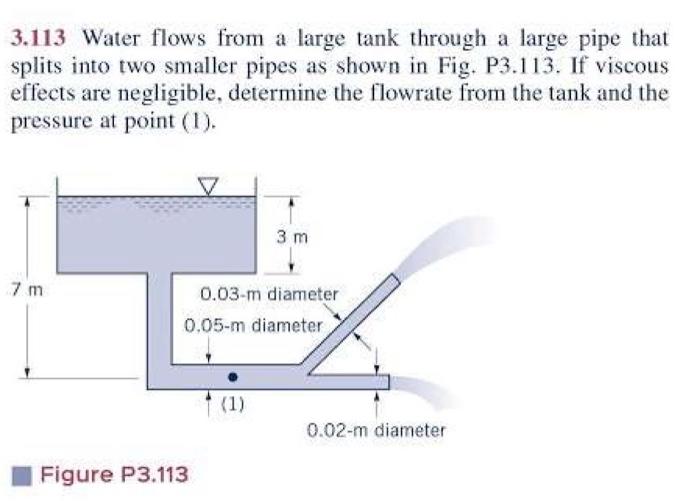 3.113 Water flows from a large tank through a large pipe that splits into two smaller pipes as shown in Fig. P3.113. If viscous effects are negligible, determine the flowrate from the tank and the pressure at point (1).

3 m

7 m

0.03-m diameter

0.05-m diameter

(1)

0.02-m diameter

Figure P3.113